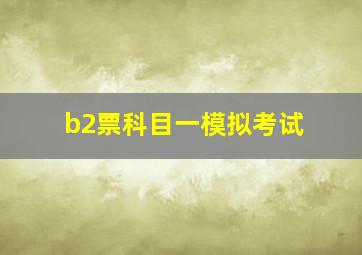 b2票科目一模拟考试